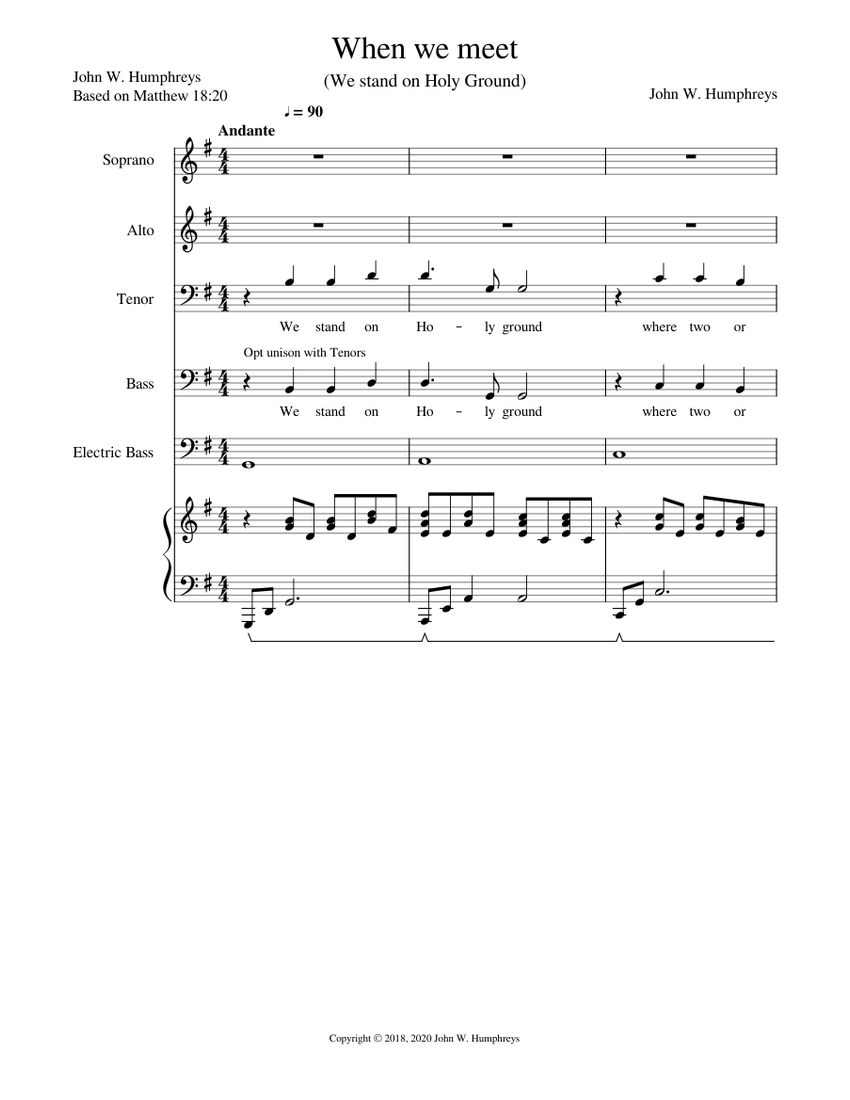 When we meet

(We stand on Holy Ground)

John W. Humphreys
Based on Matthew 18:20

John W. Humphreys

♩ = 90
Andante

Soprano

Alto

Tenor

We stand on Ho - ly ground where two or

Opt unison with Tenors

Bass

We stand on Ho - ly ground where two or

Electric Bass

Copyright © 2018, 2020 John W. Humphreys